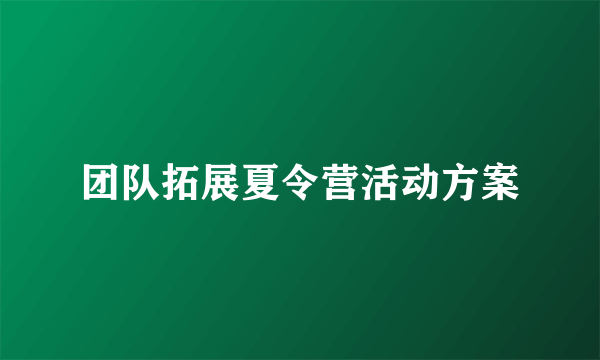 团队拓展夏令营活动方案